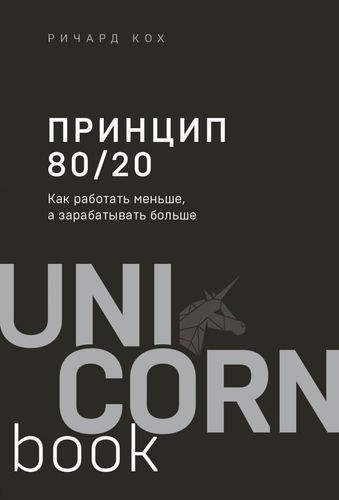 РИЧАРД КОХ

ПРИНЦИП
80/20

Как работать меньше,
а зарабатывать больше

UNI
CORN
book